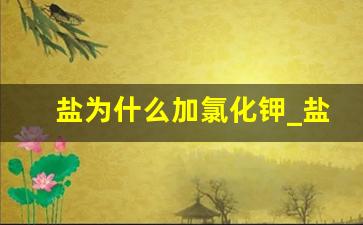 盐为什么加氯化钾_盐